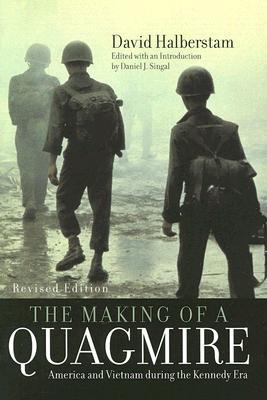 David Halberstam
Edited with an Introduction by Daniel J. Singal

Revised Edition

THE MAKING OF A
QUAGMIRE
America and Vietnam during the Kennedy Era